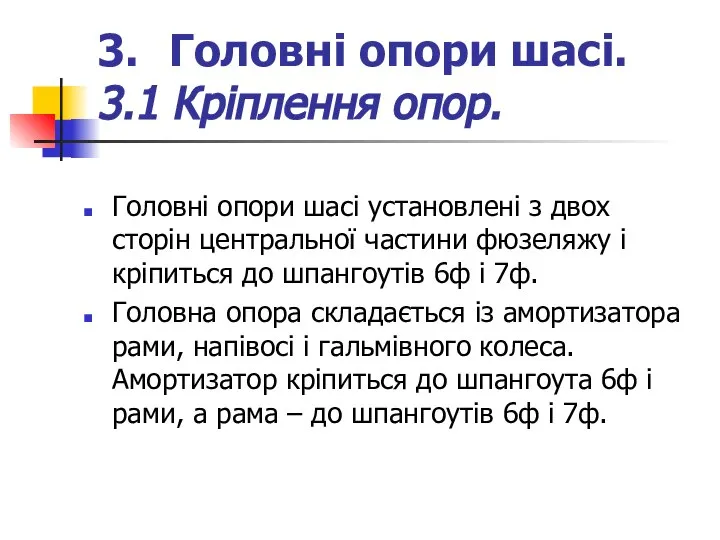 3. Головні опори шасі.
3.1 Кріплення опор.

Головні опори шасі установлені з двох сторін центральної частини фюзеляжу і кріпиться до шпангоутів 6ф і 7ф.

Головна опора складається із амортизатора рами, напівосі і гальмівного колеса. Амортизатор кріпиться до шпангоута 6ф і рами, а рама – до шпангоутів 6ф і 7ф.